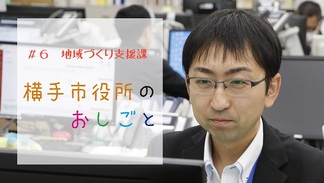 #6　地域づくり支援課

横手市役所の
おしごと